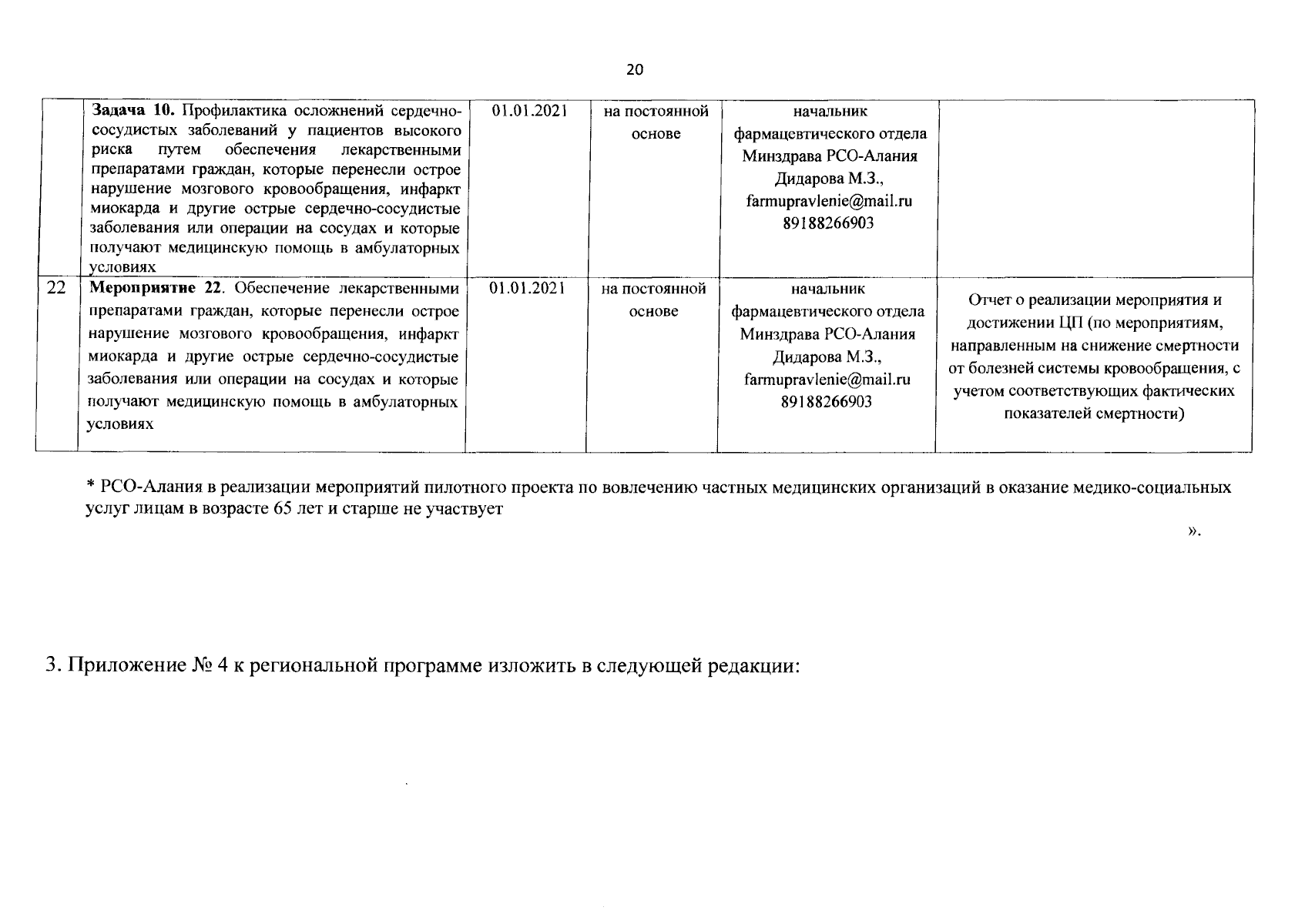 20

| | | | | | |
|---|---|---|---|---|---|
| | **Задача 10.** Профилактика осложнений сердечно-сосудистых заболеваний у пациентов высокого риска путем обеспечения лекарственными препаратами граждан, которые перенесли острое нарушение мозгового кровообращения, инфаркт миокарда и другие острые сердечно-сосудистые заболевания или операции на сосудах и которые получают медицинскую помощь в амбулаторных условиях | 01.01.2021 | на постоянной основе | начальник фармацевтического отдела Минздрава РСО-Алания Дидарова М.З., farmupravlenie@mail.ru 89188266903 | |
| 22 | **Мероприятие 22**. Обеспечение лекарственными препаратами граждан, которые перенесли острое нарушение мозгового кровообращения, инфаркт миокарда и другие острые сердечно-сосудистые заболевания или операции на сосудах и которые получают медицинскую помощь в амбулаторных условиях | 01.01.2021 | на постоянной основе | начальник фармацевтического отдела Минздрава РСО-Алания Дидарова М.З., farmupravlenie@mail.ru 89188266903 | Отчет о реализации мероприятия и достижении ЦП (по мероприятиям, направленным на снижение смертности от болезней системы кровообращения, с учетом соответствующих фактических показателей смертности) |

* РСО-Алания в реализации мероприятий пилотного проекта по вовлечению частных медицинских организаций в оказание медико-социальных услуг лицам в возрасте 65 лет и старше не участвует

».

3. Приложение № 4 к региональной программе изложить в следующей редакции: